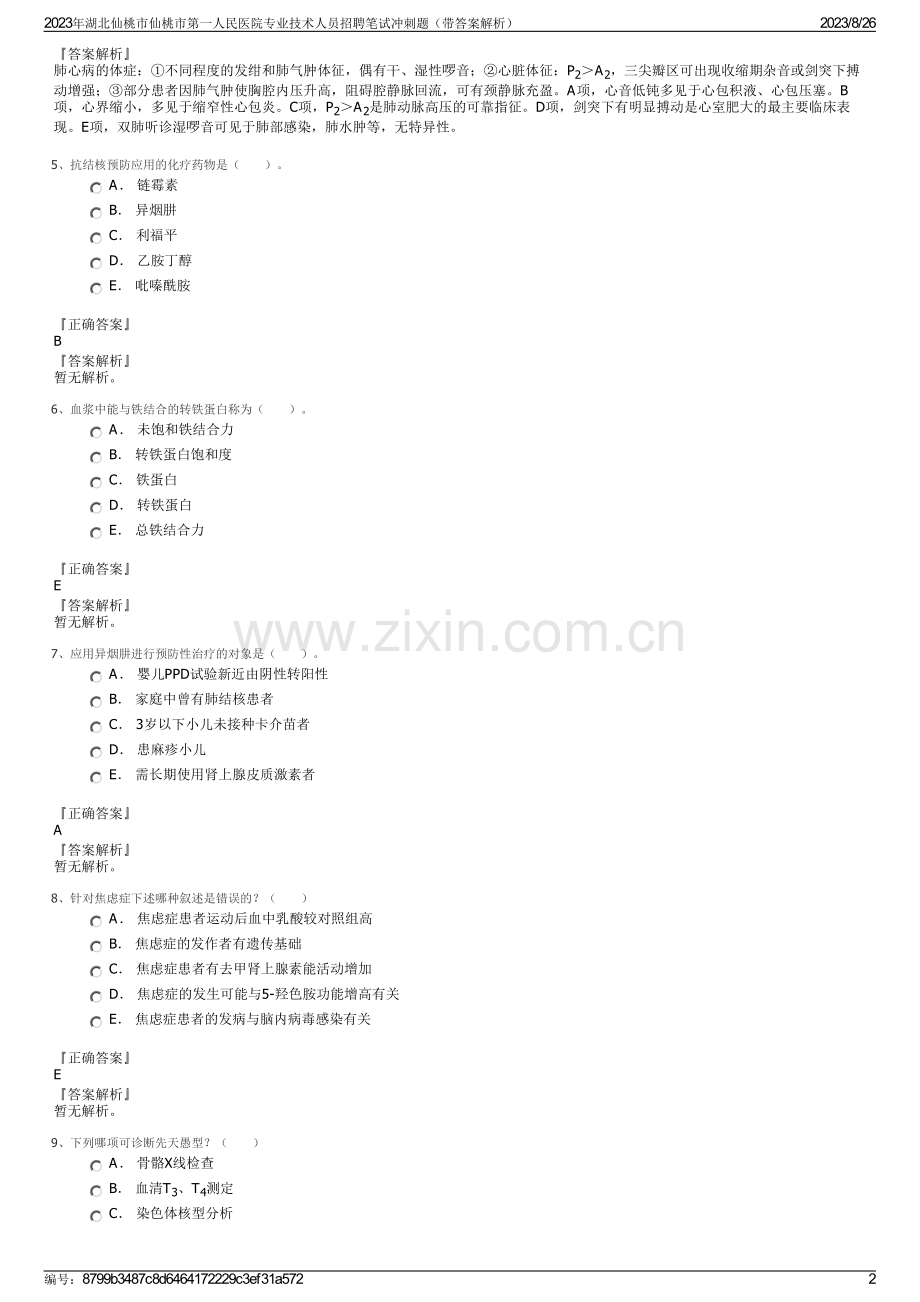 2023年湖北仙桃市仙桃市第一人民医院专业技术人员招聘笔试冲刺题（带答案解析） 2023/8/26

『答案解析』
肺心病的体症：①不同程度的发绀和肺气肿体征，偶有干、湿性啰音；②心脏体征：$P_2>A_2$，三尖瓣区可出现收缩期杂音或剑突下搏动增强；③部分患者因肺气肿使胸腔内压升高，阻碍腔静脉回流，可有颈静脉充盈。A项，心音低钝多见于心包积液、心包压塞。B项，心界缩小，多见于缩窄性心包炎。C项，$P_2>A_2$是肺动脉高压的可靠指征。D项，剑突下有明显搏动是心室肥大的最主要临床表现。E项，双肺听诊湿啰音可见于肺部感染，肺水肿等，无特异性。

5、抗结核预防应用的化疗药物是（ ）。
A． 链霉素
B． 异烟肼
C． 利福平
D． 乙胺丁醇
E． 吡嗪酰胺

『正确答案』
B
『答案解析』
暂无解析。

6、血浆中能与铁结合的转铁蛋白称为（ ）。
A． 未饱和铁结合力
B． 转铁蛋白饱和度
C． 铁蛋白
D． 转铁蛋白
E． 总铁结合力

『正确答案』
E
『答案解析』
暂无解析。

7、应用异烟肼进行预防性治疗的对象是（ ）。
A． 婴儿PPD试验新近由阴性转阳性
B． 家庭中曾有肺结核患者
C． 3岁以下小儿未接种卡介苗者
D． 患麻疹小儿
E． 需长期使用肾上腺皮质激素者

『正确答案』
A
『答案解析』
暂无解析。

8、针对焦虑症下述哪种叙述是错误的？（ ）
A． 焦虑症患者运动后血中乳酸较对照组高
B． 焦虑症的发作者有遗传基础
C． 焦虑症患者有去甲肾上腺素能活动增加
D． 焦虑症的发生可能与5-羟色胺功能增高有关
E． 焦虑症患者的发病与脑内病毒感染有关

『正确答案』
E
『答案解析』
暂无解析。

9、下列哪项可诊断先天愚型？（ ）
A． 骨骼X线检查
B． 血清$T_3$、$T_4$测定
C． 染色体核型分析

编号：8799b3487c8d6464172229c3ef31a572 2

www.zixin.com.cn